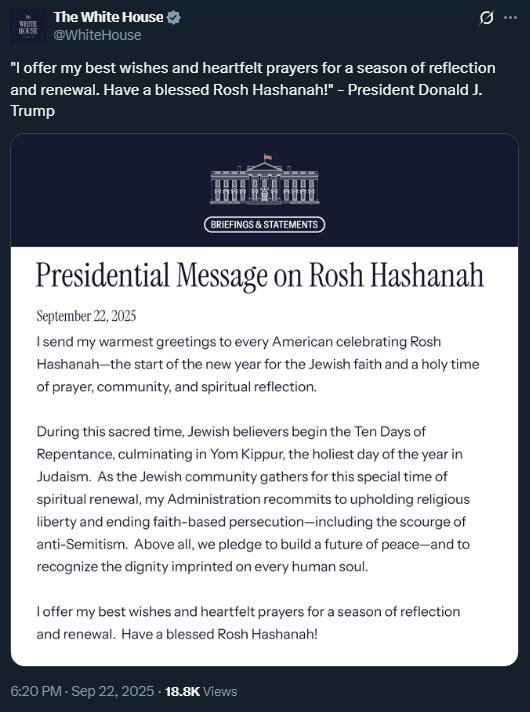 The WHITE HOUSE

The White House
@WhiteHouse

"I offer my best wishes and heartfelt prayers for a season of reflection and renewal. Have a blessed Rosh Hashanah!" - President Donald J. Trump

BRIEFINGS & STATEMENTS

Presidential Message on Rosh Hashanah

September 22, 2025

I send my warmest greetings to every American celebrating Rosh Hashanah—the start of the new year for the Jewish faith and a holy time of prayer, community, and spiritual reflection.

During this sacred time, Jewish believers begin the Ten Days of Repentance, culminating in Yom Kippur, the holiest day of the year in Judaism. As the Jewish community gathers for this special time of spiritual renewal, my Administration recommits to upholding religious liberty and ending faith-based persecution—including the scourge of anti-Semitism. Above all, we pledge to build a future of peace—and to recognize the dignity imprinted on every human soul.

I offer my best wishes and heartfelt prayers for a season of reflection and renewal. Have a blessed Rosh Hashanah!

6:20 PM · Sep 22, 2025 · 18.8K Views